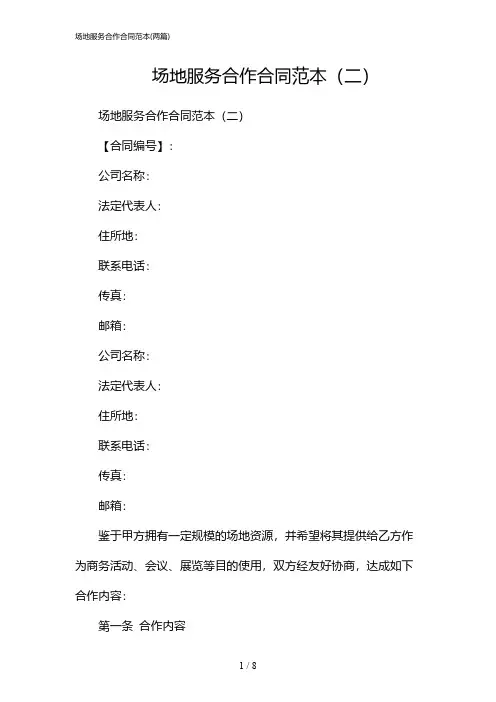 场地服务合作合同范本(两篇)

场地服务合作合同范本（二）

场地服务合作合同范本（二）

【合同编号】：

公司名称：

法定代表人：

住所地：

联系电话：

传真：

邮箱：

公司名称：

法定代表人：

住所地：

联系电话：

传真：

邮箱：

鉴于甲方拥有一定规模的场地资源，并希望将其提供给乙方作为商务活动、会议、展览等目的使用，双方经友好协商，达成如下合作内容：

第一条 合作内容

1 / 8